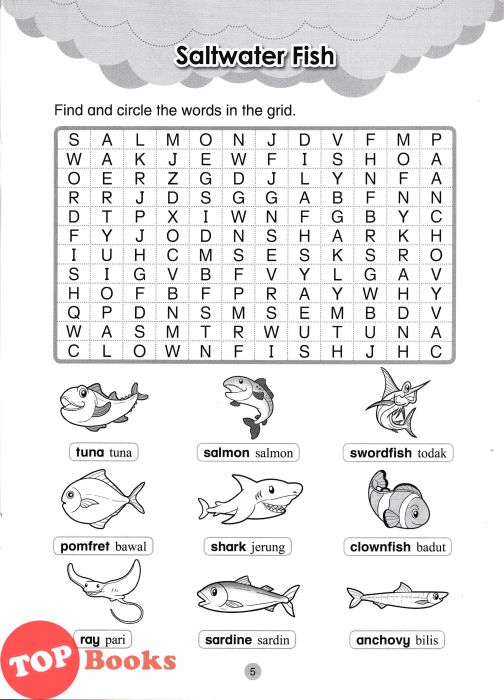 Saltwater Fish

Find and circle the words in the grid.

| S | A | L | M | O | N | J | D | V | F | M | P |
|---|---|---|---|---|---|---|---|---|---|---|---|
| W | A | K | J | E | W | F | I | S | H | O | A |
| O | E | R | Z | G | D | J | L | Y | N | F | A |
| R | R | J | D | S | G | G | A | B | F | N | N |
| D | T | P | X | I | W | N | F | G | B | Y | C |
| F | Y | J | O | D | N | S | H | A | R | K | H |
| I | U | H | C | M | S | E | S | K | S | R | O |
| S | I | G | V | B | F | V | Y | L | G | A | V |
| H | O | F | B | F | P | R | A | Y | W | H | Y |
| Q | P | D | N | S | M | S | E | M | B | D | V |
| W | A | S | M | T | R | W | U | T | U | N | A |
| C | L | O | W | N | F | I | S | H | J | H | C |

tuna tuna

salmon salmon

swordfish todak

pomfret bawal

shark jerung

clownfish badut

ray pari

sardine sardin

anchovy bilis

TOP Books

5